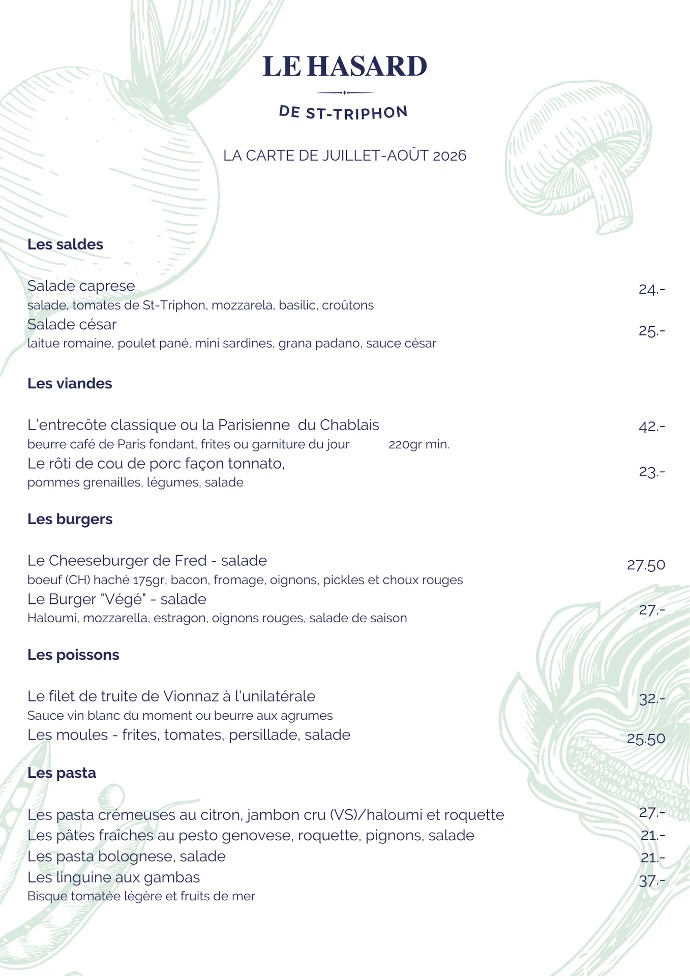 LE HASARD

DE ST-TRIPHON

LA CARTE DE JUILLET-AOÛT 2026

Les saldes

Salade caprese 24.-
salade, tomates de St-Triphon, mozzarela, basilic, croûtons

Salade césar 25.-
laitue romaine, poulet pané, mini sardines, grana padano, sauce césar

Les viandes

L'entrecôte classique ou la Parisienne du Chablais 42.-
beurre café de Paris fondant, frites ou garniture du jour 220gr min.

Le rôti de cou de porc façon tonnato, 23.-
pommes grenailles, légumes, salade

Les burgers

Le Cheeseburger de Fred - salade 27.50
boeuf (CH) haché 175gr. bacon, fromage, oignons, pickles et choux rouges

Le Burger "Végé" - salade 27.-
Haloumi, mozzarella, estragon, oignons rouges, salade de saison

Les poissons

Le filet de truite de Vionnaz à l'unilatérale 32.-
Sauce vin blanc du moment ou beurre aux agrumes

Les moules - frites, tomates, persillade, salade 25.50

Les pasta

Les pasta crémeuses au citron, jambon cru (VS)/haloumi et roquette 27.-

Les pâtes fraîches au pesto genovese, roquette, pignons, salade 21.-

Les pasta bolognese, salade 21.-

Les linguine aux gambas 37.-
Bisque tomatée légère et fruits de mer